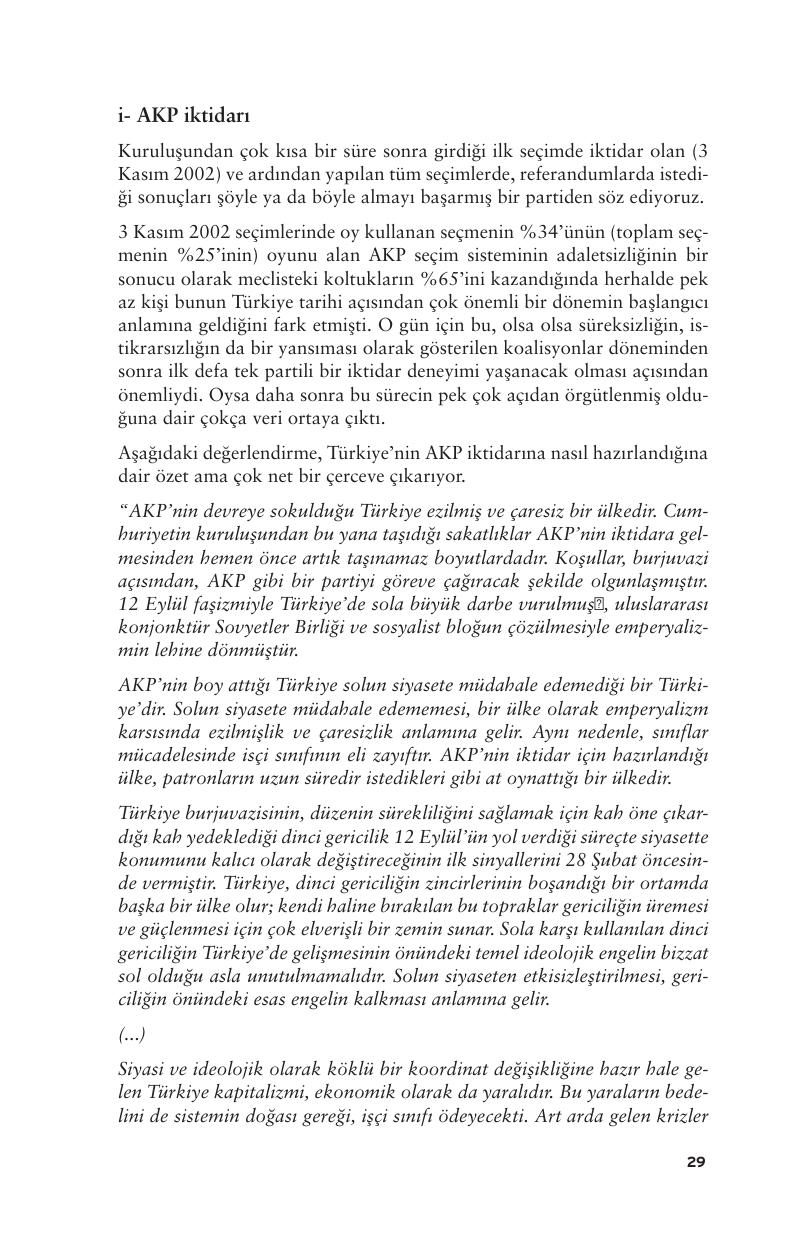 i- AKP iktidarı

Kuruluşundan çok kısa bir süre sonra girdiği ilk seçimde iktidar olan (3 Kasım 2002) ve ardından yapılan tüm seçimlerde, referandumlarda istediği sonuçları şöyle ya da böyle almayı başarmış bir partiden söz ediyoruz.

3 Kasım 2002 seçimlerinde oy kullanan seçmenin %34'ünün (toplam seçmenin %25'inin) oyunu alan AKP seçim sisteminin adaletsizliğinin bir sonucu olarak meclisteki koltukların %65'ini kazandığında herhalde pek az kişi bunun Türkiye tarihi açısından çok önemli bir dönemin başlangıcı anlamına geldiğini fark etmişti. O gün için bu, olsa olsa süreksizliğin, istikrarsızlığın da bir yansıması olarak gösterilen koalisyonlar döneminden sonra ilk defa tek partili bir iktidar deneyimi yaşanacak olması açısından önemliydi. Oysa daha sonra bu sürecin pek çok açıdan örgütlenmiş olduğuna dair çokça veri ortaya çıktı.

Aşağıdaki değerlendirme, Türkiye'nin AKP iktidarına nasıl hazırlandığına dair özet ama çok net bir çerceve çıkarıyor.

"AKP'nin devreye sokulduğu Türkiye ezilmiş ve çaresiz bir ülkedir. Cumhuriyetin kuruluşundan bu yana taşıdığı sakatlıklar AKP'nin iktidara gelmesinden hemen önce artık taşınamaz boyutlardadır. Koşullar, burjuvazi açısından, AKP gibi bir partiyi göreve çağıracak şekilde olgunlaşmıştır. 12 Eylül faşizmiyle Türkiye'de sola büyük darbe vurulmuş, uluslararası konjonktür Sovyetler Birliği ve sosyalist bloğun çözülmesiyle emperyalizmin lehine dönmüştür.

AKP'nin boy attığı Türkiye solun siyasete müdahale edemediği bir Türkiye'dir. Solun siyasete müdahale edememesi, bir ülke olarak emperyalizm karsısında ezilmişlik ve çaresizlik anlamına gelir. Aynı nedenle, sınıflar mücadelesinde işçi sınıfının eli zayıftır. AKP'nin iktidar için hazırlandığı ülke, patronların uzun süredir istedikleri gibi at oynattığı bir ülkedir.

Türkiye burjuvazisinin, düzenin sürekliliğini sağlamak için kah öne çıkardığı kah yedeklediği dinci gericilik 12 Eylül'ün yol verdiği süreçte siyasette konumunu kalıcı olarak değiştireceğinin ilk sinyallerini 28 Şubat öncesinde vermiştir. Türkiye, dinci gericiliğin zincirlerinin boşandığı bir ortamda başka bir ülke olur; kendi haline bırakılan bu topraklar gericiliğin üremesi ve güçlenmesi için çok elverişli bir zemin sunar. Sola karşı kullanılan dinci gericiliğin Türkiye'de gelişmesinin önündeki temel ideolojik engelin bizzat sol olduğu asla unutulmamalıdır. Solun siyaseten etkisizleştirilmesi, gericiliğin önündeki esas engelin kalkması anlamına gelir.

(...)

Siyasi ve ideolojik olarak köklü bir koordinat değişikliğine hazır hale gelen Türkiye kapitalizmi, ekonomik olarak da yaralıdır. Bu yaraların bedelini de sistemin doğası gereği, işçi sınıfı ödeyecekti. Art arda gelen krizler

29